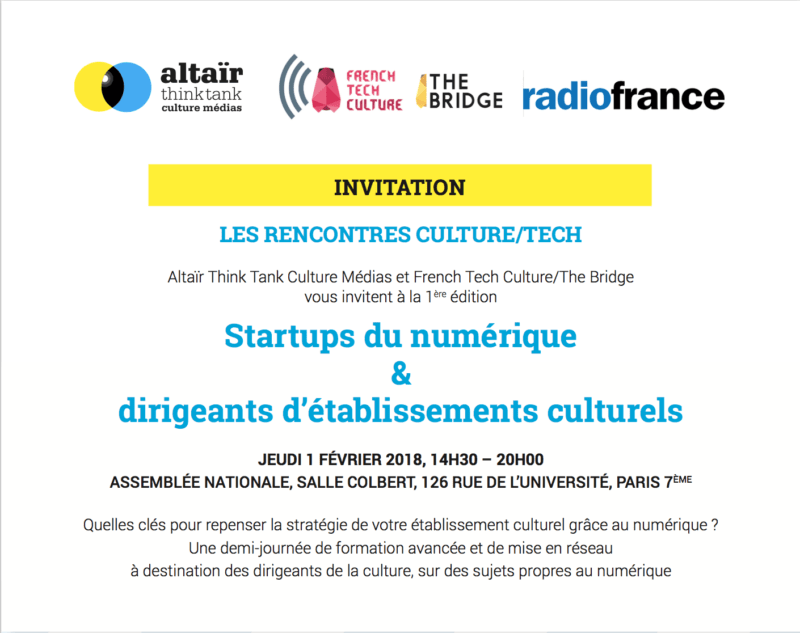 altaïr
think tank
culture médias

FRENCH
TECH
CULTURE

THE
BRIDGE

radiofrance

INVITATION

LES RENCONTRES CULTURE/TECH

Altaïr Think Tank Culture Médias et French Tech Culture/The Bridge vous invitent à la 1ère édition

Startups du numérique
&
dirigeants d'établissements culturels

JEUDI 1 FÉVRIER 2018, 14H30 – 20H00
ASSEMBLÉE NATIONALE, SALLE COLBERT, 126 RUE DE L'UNIVERSITÉ, PARIS 7ÈME

Quelles clés pour repenser la stratégie de votre établissement culturel grâce au numérique ?
Une demi-journée de formation avancée et de mise en réseau
à destination des dirigeants de la culture, sur des sujets propres au numérique